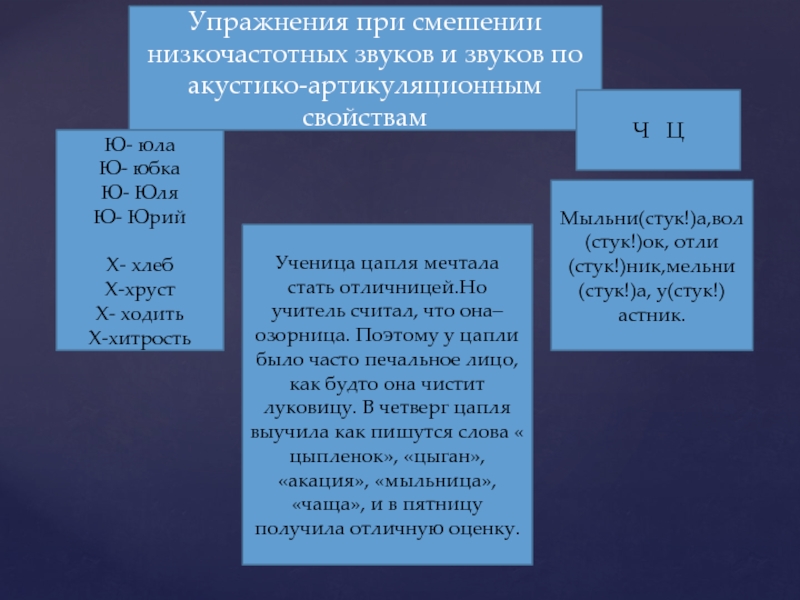 Упражнения при смешении низкочастотных звуков и звуков по акустико-артикуляционным свойствам

Ю- юла
Ю- юбка
Ю- Юля
Ю- Юрий

Х- хлеб
Х-хруст
Х- ходить
Х-хитрость

Ученица цапля мечтала стать отличницей.Но учитель считал, что она– озорница. Поэтому у цапли было часто печальное лицо, как будто она чистит луковицу. В четверг цапля выучила как пишутся слова « цыпленок», «цыган», «акация», «мыльница», «чаща», и в пятницу получила отличную оценку.

Ч Ц

Мыльни(стук!)а,вол(стук!)ок, отли(стук!)ник,мельни(стук!)а, у(стук!)астник.